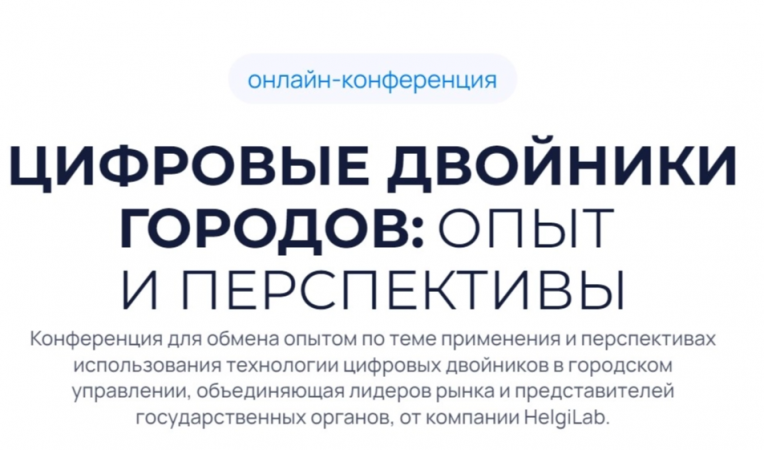 онлайн-конференция

ЦИФРОВЫЕ ДВОЙНИКИ ГОРОДОВ: ОПЫТ И ПЕРСПЕКТИВЫ

Конференция для обмена опытом по теме применения и перспективах использования технологии цифровых двойников в городском управлении, объединяющая лидеров рынка и представителей государственных органов, от компании HelgiLab.